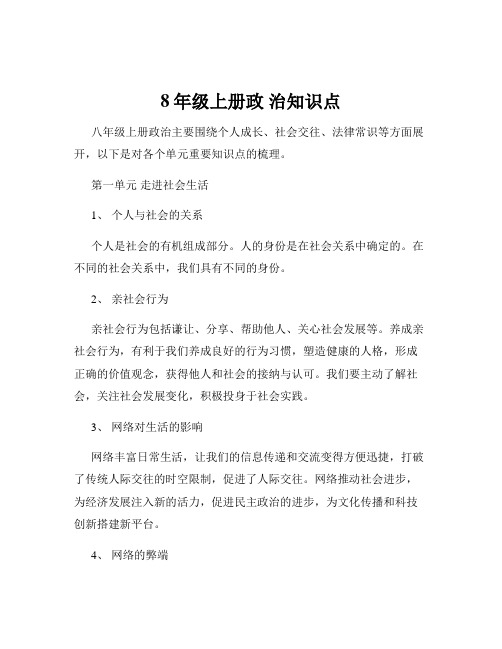 8 年级上册政 治知识点

八年级上册政治主要围绕个人成长、社会交往、法律常识等方面展开，以下是对各个单元重要知识点的梳理。

第一单元 走进社会生活

1、 个人与社会的关系

个人是社会的有机组成部分。人的身份是在社会关系中确定的。在不同的社会关系中，我们具有不同的身份。

2、 亲社会行为

亲社会行为包括谦让、分享、帮助他人、关心社会发展等。养成亲社会行为，有利于我们养成良好的行为习惯，塑造健康的人格，形成正确的价值观念，获得他人和社会的接纳与认可。我们要主动了解社会，关注社会发展变化，积极投身于社会实践。

3、 网络对生活的影响

网络丰富日常生活，让我们的信息传递和交流变得方便迅捷，打破了传统人际交往的时空限制，促进了人际交往。网络推动社会进步，为经济发展注入新的活力，促进民主政治的进步，为文化传播和科技创新搭建新平台。

4、 网络的弊端